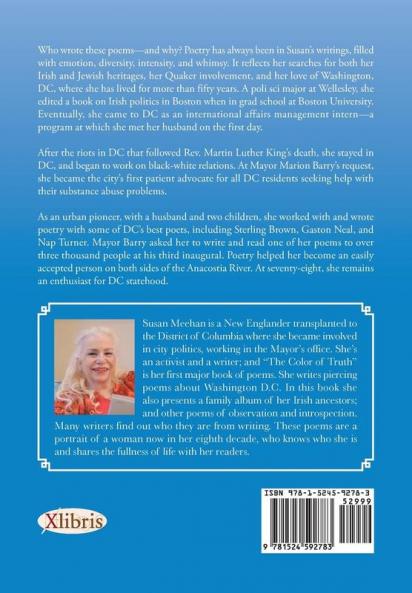 Who wrote these poems—and why? Poetry has always been in Susan's writings, filled with emotion, diversity, intensity, and whimsy. It reflects her searches for both her Irish and Jewish heritages, her Quaker involvement, and her love of Washington, DC, where she has lived for more than fifty years. A poli sci major at Wellesley, she edited a book on Irish politics in Boston when in grad school at Boston University. Eventually, she came to DC as an international affairs management intern—a program at which she met her husband on the first day.

After the riots in DC that followed Rev. Martin Luther King's death, she stayed in DC, and began to work on black-white relations. At Mayor Marion Barry's request, she became the city's first patient advocate for all DC residents seeking help with their substance abuse problems.

As an urban pioneer, with a husband and two children, she worked with and wrote poetry with some of DC's best poets, including Sterling Brown, Gaston Neal, and Nap Turner. Mayor Barry asked her to write and read one of her poems to over three thousand people at his third inaugural. Poetry helped her become an easily accepted person on both sides of the Anacostia River. At seventy-eight, she remains an enthusiast for DC statehood.

Susan Meehan is a New Englander transplanted to the District of Columbia where she became involved in city politics, working in the Mayor's office. She's an activist and a writer; and "The Color of Truth" is her first major book of poems. She writes piercing poems about Washington D.C. In this book she also presents a family album of her Irish ancestors; and other poems of observation and introspection. Many writers find out who they are from writing. These poems are a portrait of a woman now in her eighth decade, who knows who she is and shares the fullness of life with her readers.

Xlibris

ISBN 978-1-5245-9278-3
52999
9 781524 592783